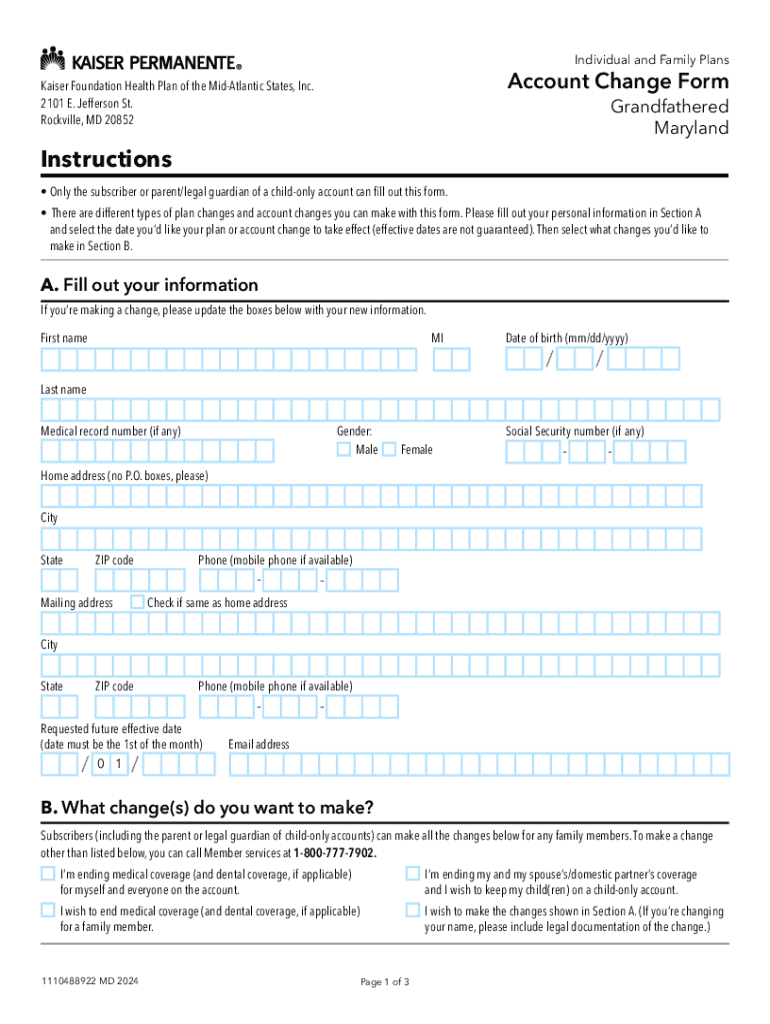 KAISER PERMANENTE®

Kaiser Foundation Health Plan of the Mid-Atlantic States, Inc.
2101 E. Jefferson St.
Rockville, MD 20852

Individual and Family Plans
Account Change Form
Grandfathered
Maryland

Instructions

• Only the subscriber or parent/legal guardian of a child-only account can fill out this form.

• There are different types of plan changes and account changes you can make with this form. Please fill out your personal information in Section A and select the date you'd like your plan or account change to take effect (effective dates are not guaranteed). Then select what changes you'd like to make in Section B.

A. Fill out your information

If you're making a change, please update the boxes below with your new information.

First name
MI
Date of birth (mm/dd/yyyy)
/ /

Last name

Medical record number (if any)
Gender:
Male Female
Social Security number (if any)
- -

Home address (no P.O. boxes, please)

City

State ZIP code Phone (mobile phone if available)
- -

Mailing address Check if same as home address

City

State ZIP code Phone (mobile phone if available)
- -

Requested future effective date (date must be the 1st of the month)
/ 0 1 /
Email address

B. What change(s) do you want to make?

Subscribers (including the parent or legal guardian of child-only accounts) can make all the changes below for any family members. To make a change other than listed below, you can call Member services at 1-800-777-7902.

I'm ending medical coverage (and dental coverage, if applicable) for myself and everyone on the account.

I wish to end medical coverage (and dental coverage, if applicable) for a family member.

I'm ending my and my spouse's/domestic partner's coverage and I wish to keep my child(ren) on a child-only account.

I wish to make the changes shown in Section A. (If you're changing your name, please include legal documentation of the change.)

1110488922 MD 2024

Page 1 of 3